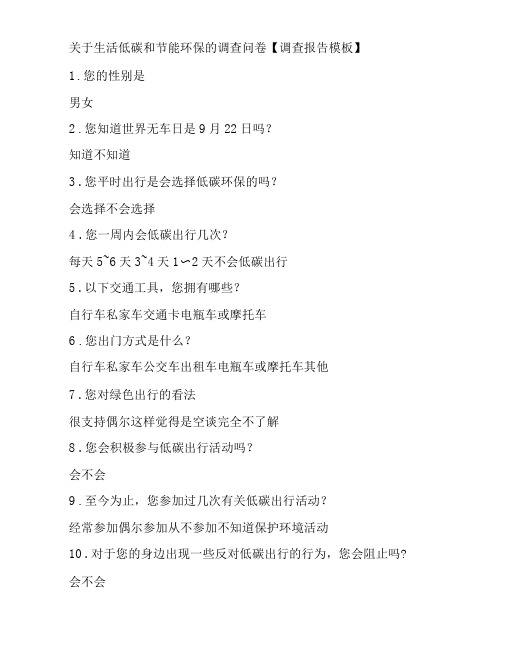 关于生活低碳和节能环保的调查问卷【调查报告模板】

1.您的性别是

男女

2.您知道世界无车日是9月22日吗?

知道不知道

3.您平时出行是会选择低碳环保的吗?

会选择不会选择

4.您一周内会低碳出行几次?

每天5~6天3~4天1~2天不会低碳出行

5.以下交通工具,您拥有哪些?

自行车私家车交通卡电瓶车或摩托车

6.您出门方式是什么?

自行车私家车公交车出租车电瓶车或摩托车其他

7.您对绿色出行的看法

很支持偶尔这样觉得是空谈完全不了解

8.您会积极参与低碳出行活动吗?

会不会

9.至今为止,您参加过几次有关低碳出行活动?

经常参加偶尔参加从不参加不知道保护环境活动

10.对于您的身边出现一些反对低碳出行的行为,您会阻止吗?

会不会